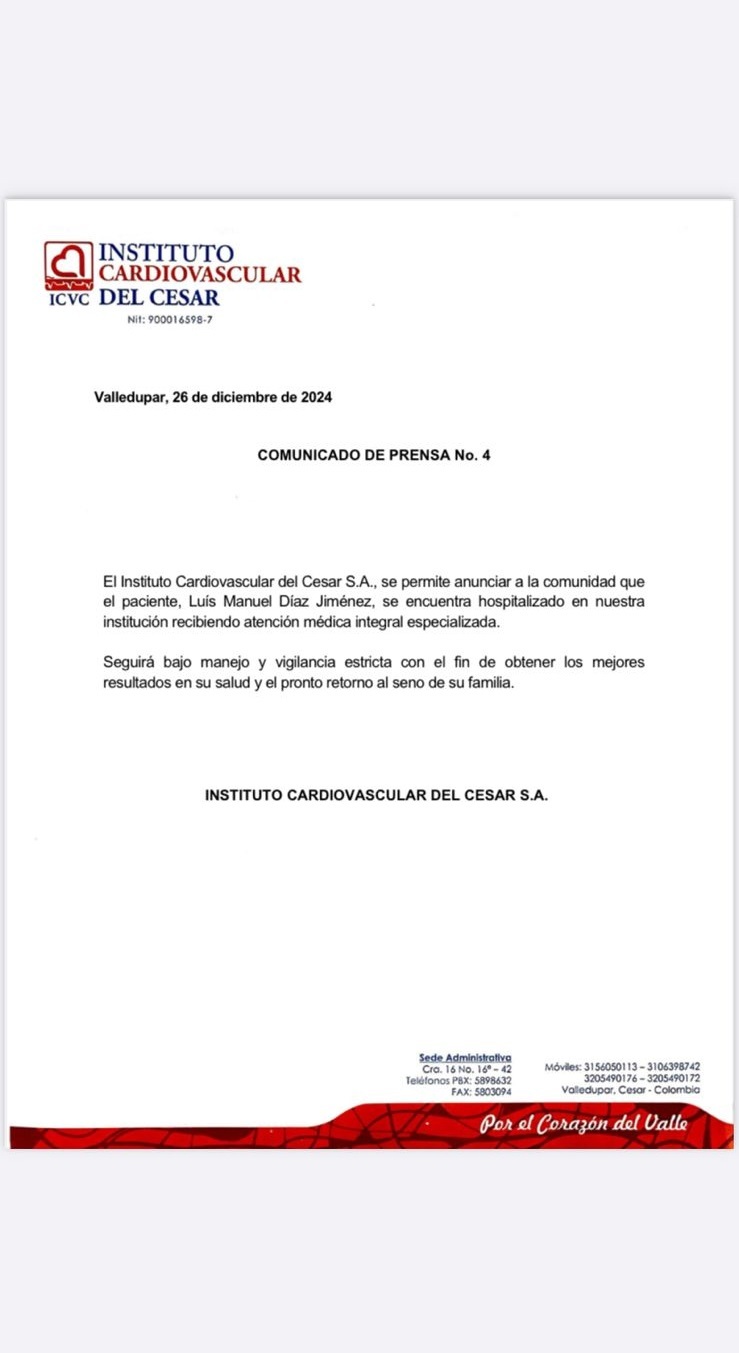 INSTITUTO CARDIOVASCULAR DEL CESAR
ICVC
Nit: 900016598-7

Valledupar, 26 de diciembre de 2024

COMUNICADO DE PRENSA No. 4

El Instituto Cardiovascular del Cesar S.A., se permite anunciar a la comunidad que el paciente, Luís Manuel Díaz Jiménez, se encuentra hospitalizado en nuestra institución recibiendo atención médica integral especializada.

Seguirá bajo manejo y vigilancia estricta con el fin de obtener los mejores resultados en su salud y el pronto retorno al seno de su familia.

INSTITUTO CARDIOVASCULAR DEL CESAR S.A.

Sede Administrativa
Cra. 16 No. 16ª – 42
Teléfonos PBX: 5898632
FAX: 5803094

Móviles: 3156050113 – 3106398742
3205490176 – 3205490172
Valledupar, Cesar - Colombia

Por el Corazón del Valle